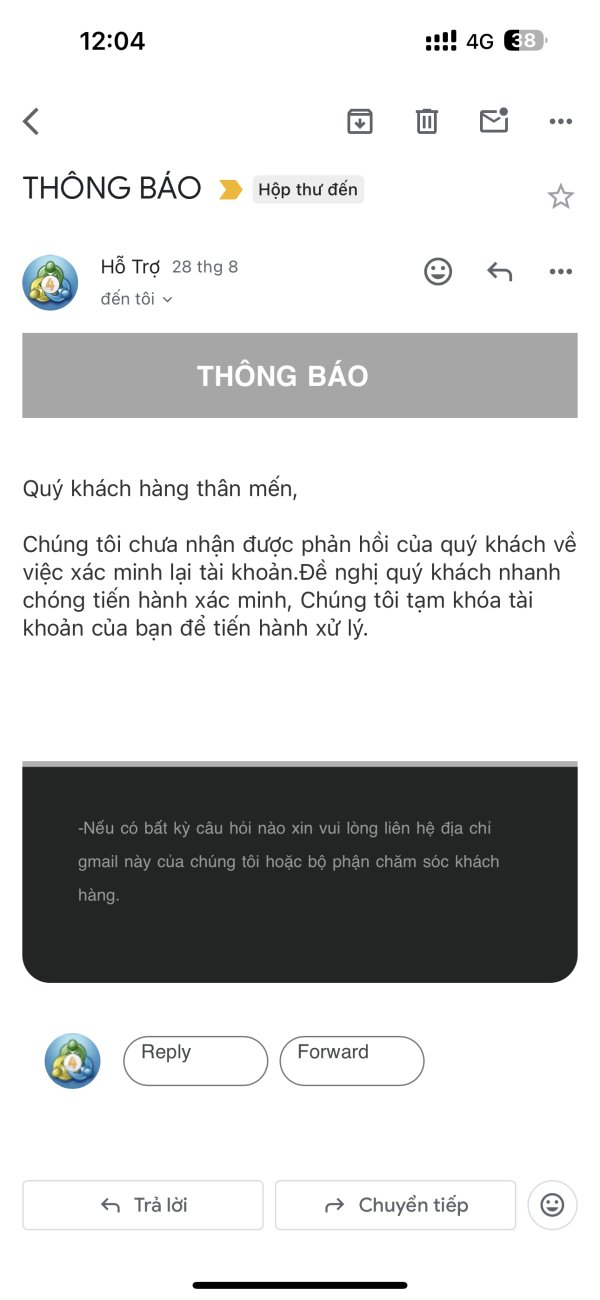 12:04 4G 38

THÔNG BÁO Hộp thư đến

Hỗ Trợ 28 thg 8
đến tôi

THÔNG BÁO

Quý khách hàng thân mến,

Chúng tôi chưa nhận được phản hồi của quý khách về việc xác minh lại tài khoản.Đề nghị quý khách nhanh chóng tiến hành xác minh, Chúng tôi tạm khóa tài khoản của bạn để tiến hành xử lý.

-Nếu có bất kỳ câu hỏi nào xin vui lòng liên hệ địa chỉ gmail này của chúng tôi hoặc bộ phận chăm sóc khách hàng.

Reply Forward

Trả lời Chuyển tiếp